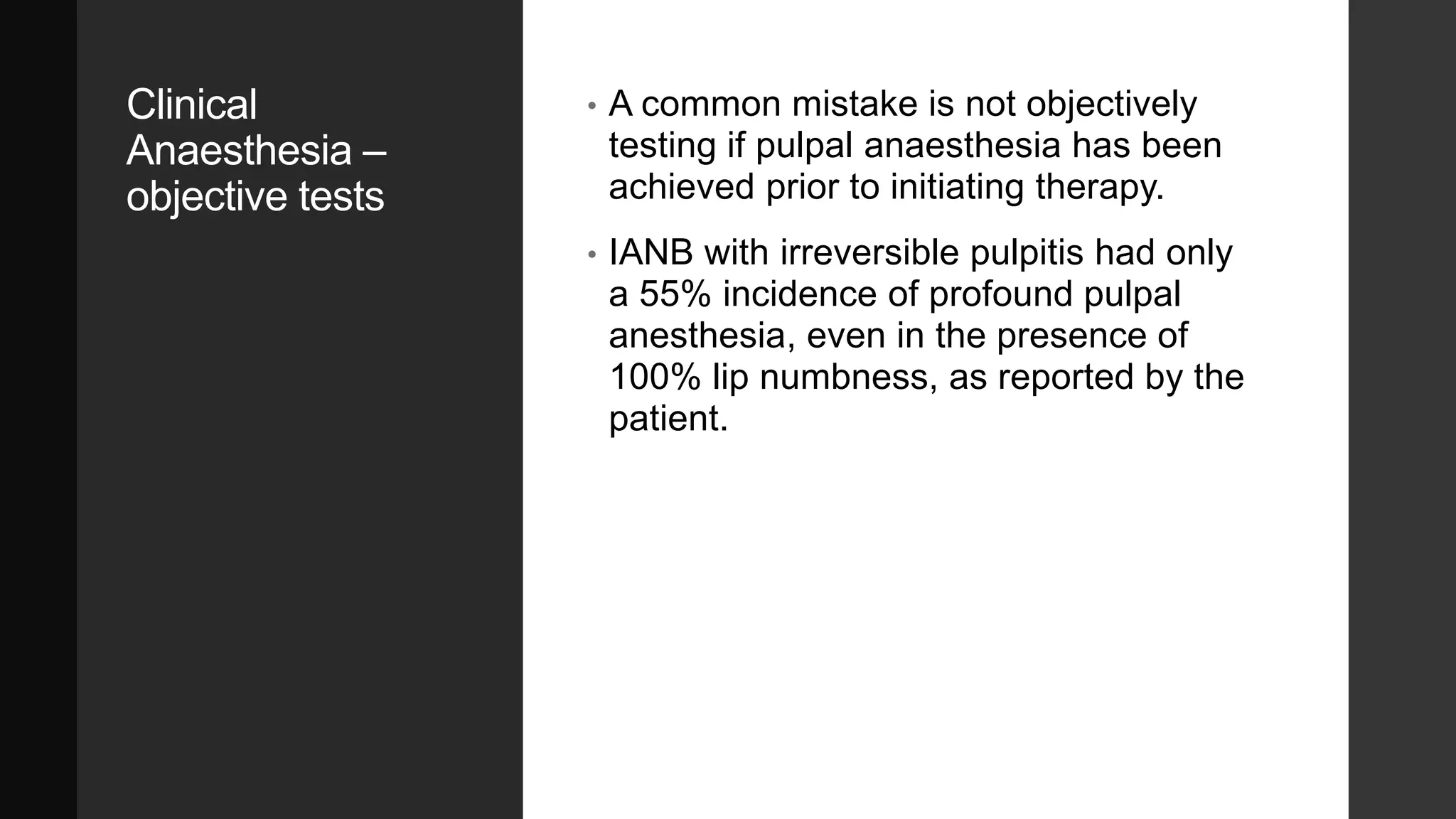 Clinical Anaesthesia – objective tests

• A common mistake is not objectively testing if pulpal anaesthesia has been achieved prior to initiating therapy.

• IANB with irreversible pulpitis had only a 55% incidence of profound pulpal anesthesia, even in the presence of 100% lip numbness, as reported by the patient.